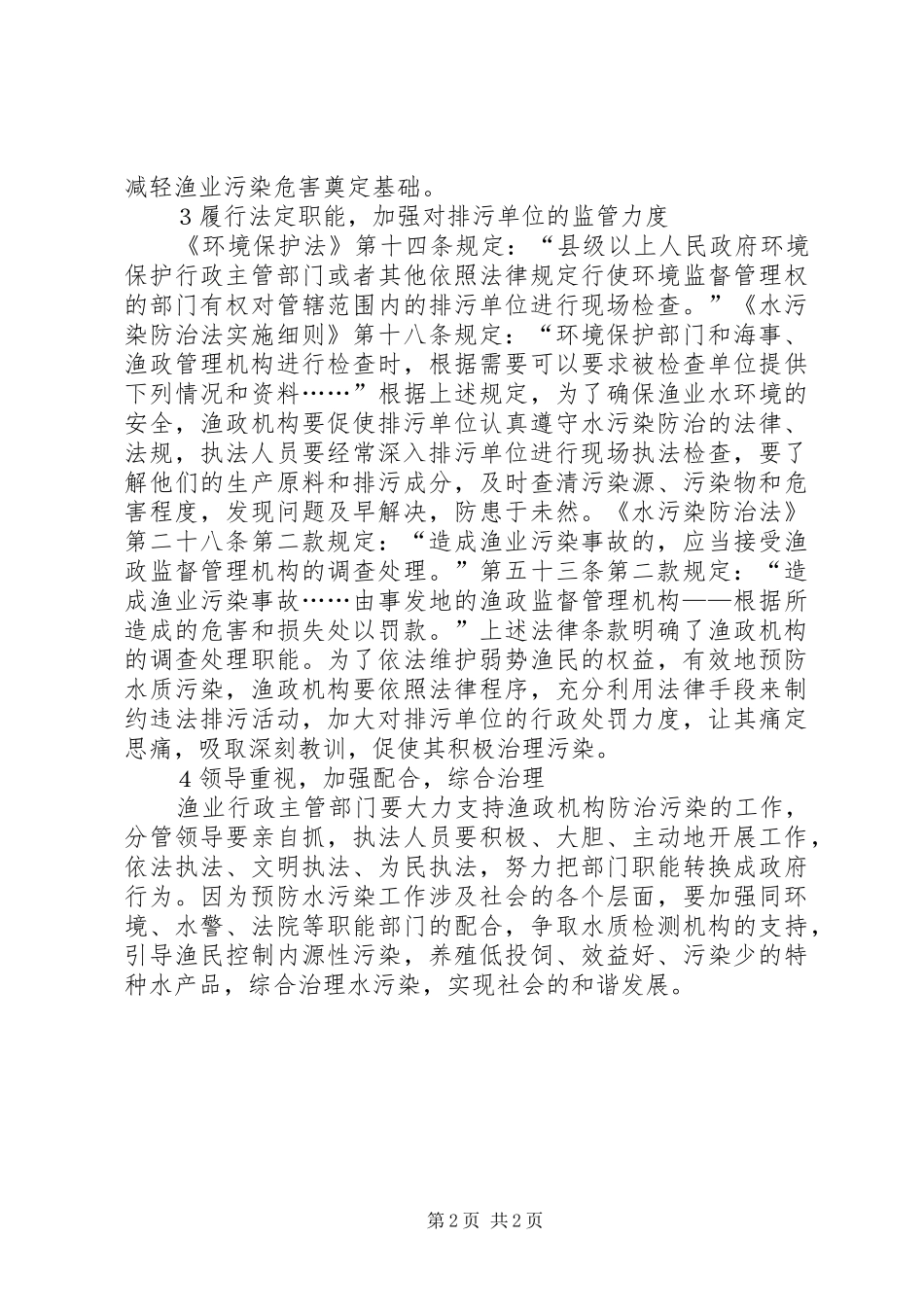 减轻渔业污染危害奠定基础。

3 履行法定职能，加强对排污单位的监管力度

《环境保护法》第十四条规定：“县级以上人民政府环境保护行政主管部门或者其他依照法律规定行使环境监督管理权的部门有权对管辖范围内的排污单位进行现场检查。”《水污染防治法实施细则》第十八条规定：“环境保护部门和海事、渔政管理机构进行检查时，根据需要可以要求被检查单位提供下列情况和资料……”根据上述规定，为了确保渔业水环境的安全，渔政机构要促使排污单位认真遵守水污染防治的法律、法规，执法人员要经常深入排污单位进行现场执法检查，要了解他们的生产原料和排污成分，及时查清污染源、污染物和危害程度，发现问题及早解决，防患于未然。《水污染防治法》第二十八条第二款规定：“造成渔业污染事故的，应当接受渔政监督管理机构的调查处理。”第五十三条第二款规定：“造成渔业污染事故……由事发地的渔政监督管理机构——根据所造成的危害和损失处以罚款。”上述法律条款明确了渔政机构的调查处理职能。为了依法维护弱势渔民的权益，有效地预防水质污染，渔政机构要依照法律程序，充分利用法律手段来制约违法排污活动，加大对排污单位的行政处罚力度，让其痛定思痛，吸取深刻教训，促使其积极治理污染。

4 领导重视，加强配合，综合治理

渔业行政主管部门要大力支持渔政机构防治污染的工作，分管领导要亲自抓，执法人员要积极、大胆、主动地开展工作，依法执法、文明执法、为民执法，努力把部门职能转换成政府行为。因为预防水污染工作涉及社会的各个层面，要加强同环境、水警、法院等职能部门的配合，争取水质检测机构的支持，引导渔民控制内源性污染，养殖低投饲、效益好、污染少的特种水产品，综合治理水污染，实现社会的和谐发展。

第 2 页 共 2 页